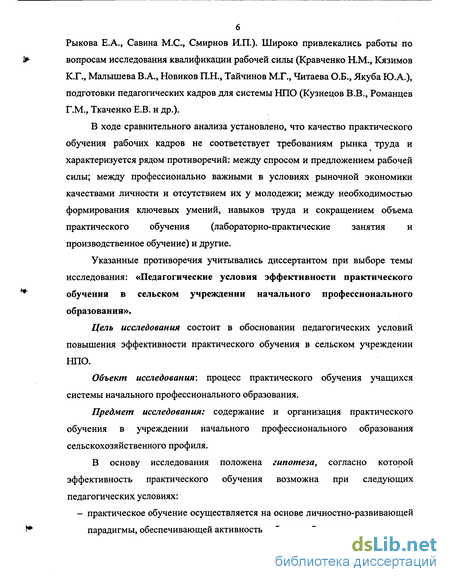 6

Рыкова Е.А., Савина М.С., Смирнов И.П.). Широко привлекались работы по вопросам исследования квалификации рабочей силы (Кравченко Н.М., Кязимов К.Г., Малышева В.А., Новиков П.Н., Тайчинов М.Г., Читаева О.Б., Якуба Ю.А.), подготовки педагогических кадров для системы НПО (Кузнецов В.В., Романцев Г.М., Ткаченко Е.В. и др.).

В ходе сравнительного анализа установлено, что качество практического обучения рабочих кадров не соответствует требованиям рынка труда и характеризуется рядом противоречий: между спросом и предложением рабочей силы; между профессионально важными в условиях рыночной экономики качествами личности и отсутствием их у молодежи; между необходимостью формирования ключевых умений, навыков труда и сокращением объема практического обучения (лабораторно-практические занятия и производственное обучение) и другие.

Указанные противоречия учитывались диссертантом при выборе темы исследования: «Педагогические условия эффективности практического обучения в сельском учреждении начального профессионального образования».

Цель исследования состоит в обосновании педагогических условий повышения эффективности практического обучения в сельском учреждении НПО.

Объект исследования: процесс практического обучения учащихся системы начального профессионального образования.

Предмет исследования: содержание и организация практического обучения в учреждении начального профессионального образования сельскохозяйственного профиля.

В основу исследования положена гипотеза, согласно которой эффективность практического обучения возможна при следующих педагогических условиях:

– практическое обучение осуществляется на основе личностно-развивающей парадигмы, обеспечивающей активность

dsLib.net
библиотека диссертаций